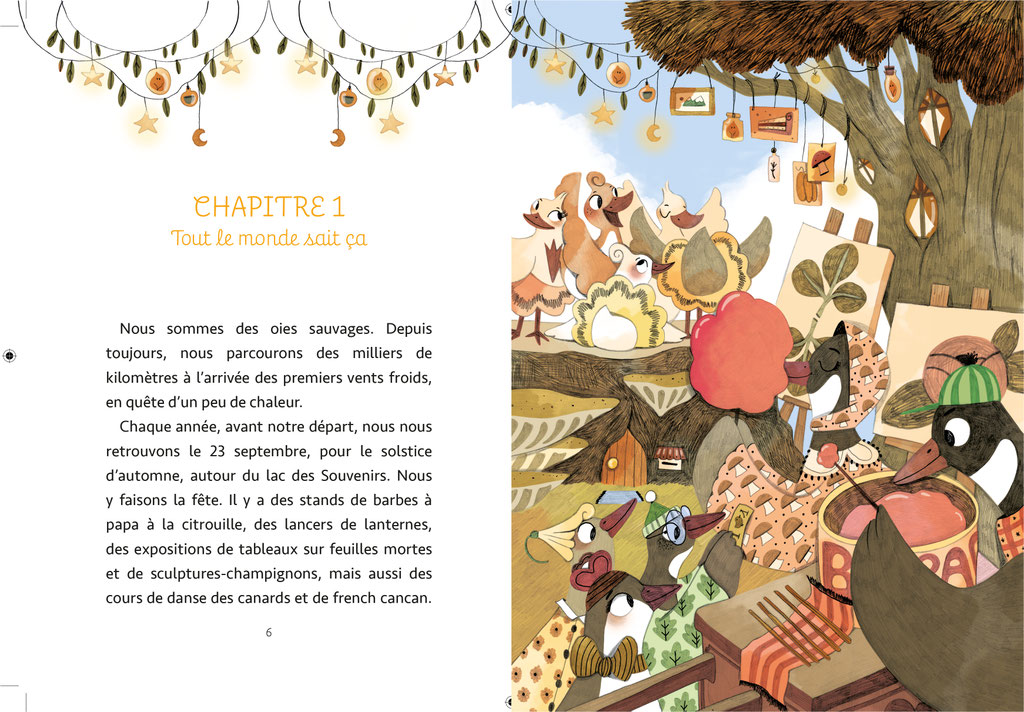 CHAPITRE 1
Tout le monde sait ça

Nous sommes des oies sauvages. Depuis toujours, nous parcourons des milliers de kilomètres à l'arrivée des premiers vents froids, en quête d'un peu de chaleur.

Chaque année, avant notre départ, nous nous retrouvons le 23 septembre, pour le solstice d'automne, autour du lac des Souvenirs. Nous y faisons la fête. Il y a des stands de barbes à papa à la citrouille, des lancers de lanternes, des expositions de tableaux sur feuilles mortes et de sculptures-champignons, mais aussi des cours de danse des canards et de french cancan.

6